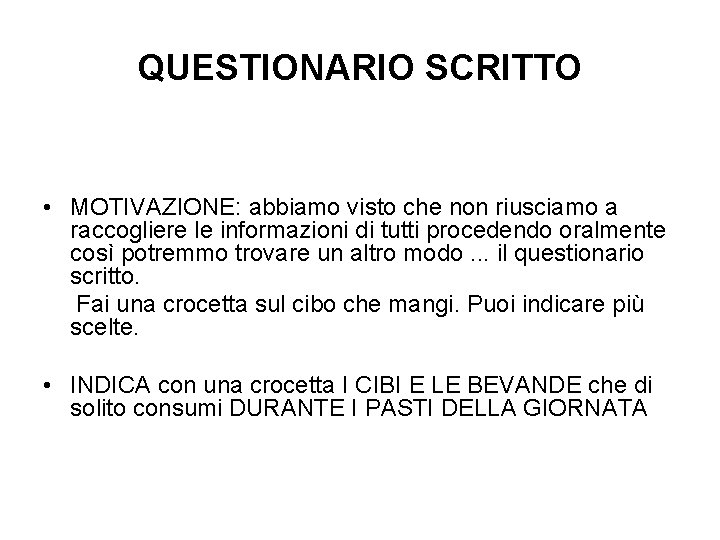 QUESTIONARIO SCRITTO

• MOTIVAZIONE: abbiamo visto che non riusciamo a raccogliere le informazioni di tutti procedendo oralmente così potremmo trovare un altro modo ... il questionario scritto.
Fai una crocetta sul cibo che mangi. Puoi indicare più scelte.

• INDICA con una crocetta I CIBI E LE BEVANDE che di solito consumi DURANTE I PASTI DELLA GIORNATA